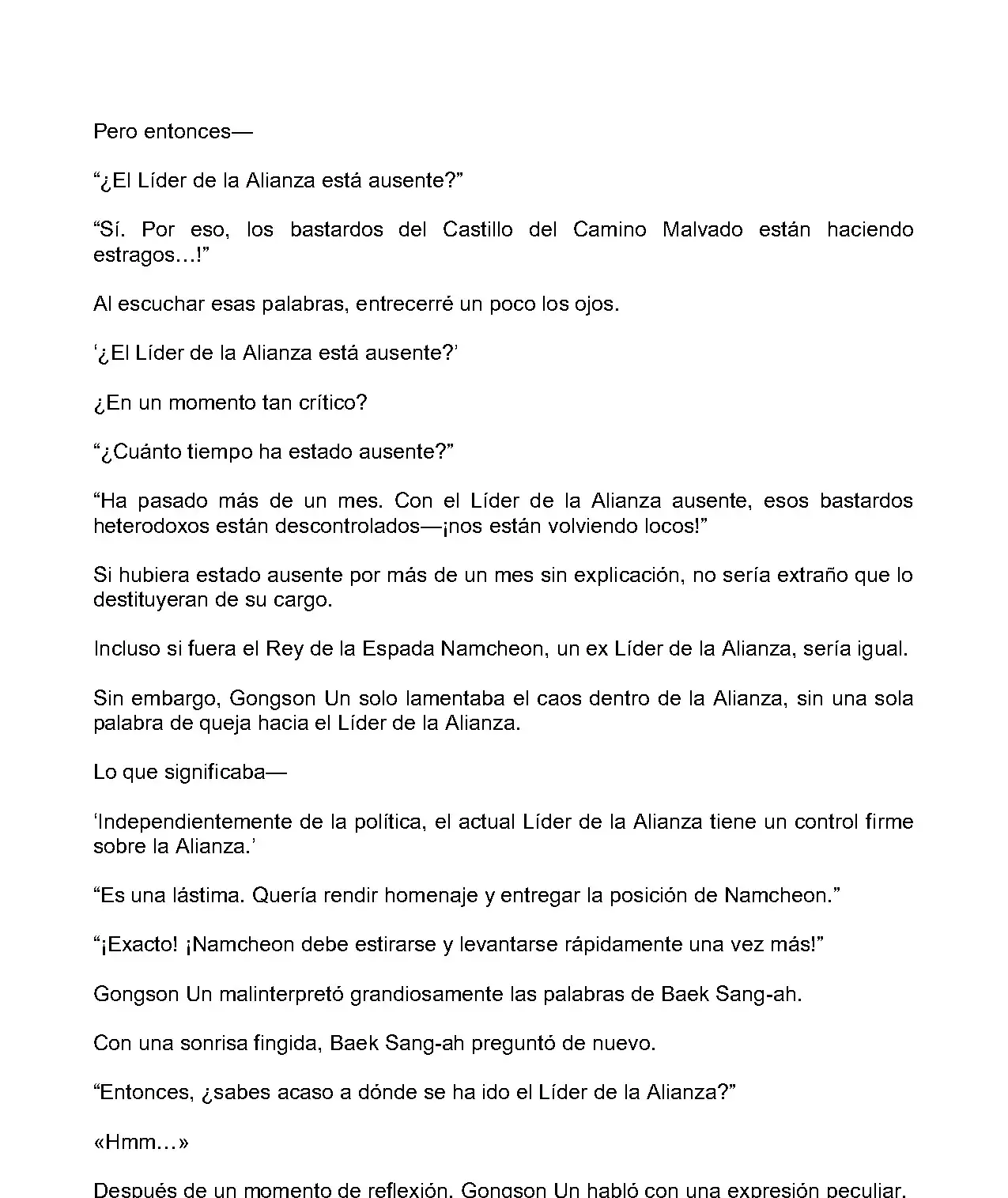 Pero entonces—

“¿El Líder de la Alianza está ausente?”

“Sí. Por eso, los bastardos del Castillo del Camino Malvado están haciendo estragos…!”

Al escuchar esas palabras, entrecerré un poco los ojos.

‘¿El Líder de la Alianza está ausente?’

¿En un momento tan crítico?

“¿Cuánto tiempo ha estado ausente?”

“Ha pasado más de un mes. Con el Líder de la Alianza ausente, esos bastardos heterodoxos están descontrolados—¡nos están volviendo locos!”

Si hubiera estado ausente por más de un mes sin explicación, no sería extraño que lo destituyeran de su cargo.

Incluso si fuera el Rey de la Espada Namcheon, un ex Líder de la Alianza, sería igual.

Sin embargo, Gongson Un solo lamentaba el caos dentro de la Alianza, sin una sola palabra de queja hacia el Líder de la Alianza.

Lo que significaba—

‘Independientemente de la política, el actual Líder de la Alianza tiene un control firme sobre la Alianza.’

“Es una lástima. Quería rendir homenaje y entregar la posición de Namcheon.”

“¡Exacto! ¡Namcheon debe estirarse y levantarse rápidamente una vez más!”

Gongson Un malinterpretó grandiosamente las palabras de Baek Sang-ah.

Con una sonrisa fingida, Baek Sang-ah preguntó de nuevo.

“Entonces, ¿sabes acaso a dónde se ha ido el Líder de la Alianza?”

«Hmm…»

Después de un momento de reflexión, Gongson Un habló con una expresión peculiar.